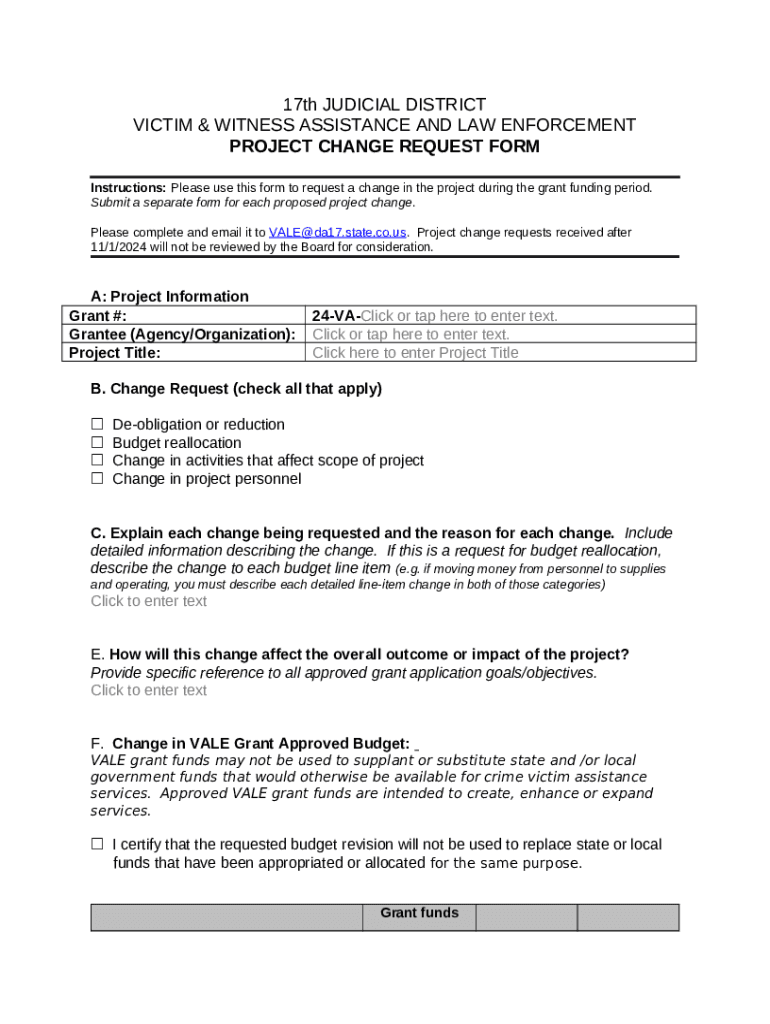 17th JUDICIAL DISTRICT
VICTIM & WITNESS ASSISTANCE AND LAW ENFORCEMENT
PROJECT CHANGE REQUEST FORM

Instructions: Please use this form to request a change in the project during the grant funding period. Submit a separate form for each proposed project change.

Please complete and email it to VALE@da17.state.co.us. Project change requests received after 11/1/2024 will not be reviewed by the Board for consideration.

A: Project Information

| Grant #: | 24-VA-Click or tap here to enter text. |
|---|---|
| Grantee (Agency/Organization): | Click or tap here to enter text. |
| Project Title: | Click here to enter Project Title |

B. Change Request (check all that apply)

☐ De-obligation or reduction
☐ Budget reallocation
☐ Change in activities that affect scope of project
☐ Change in project personnel

C. Explain each change being requested and the reason for each change. Include detailed information describing the change. If this is a request for budget reallocation, describe the change to each budget line item (e.g. if moving money from personnel to supplies and operating, you must describe each detailed line-item change in both of those categories)
Click to enter text

E. How will this change affect the overall outcome or impact of the project? Provide specific reference to all approved grant application goals/objectives.
Click to enter text

F. Change in VALE Grant Approved Budget:
VALE grant funds may not be used to supplant or substitute state and /or local government funds that would otherwise be available for crime victim assistance services. Approved VALE grant funds are intended to create, enhance or expand services.

☐ I certify that the requested budget revision will not be used to replace state or local funds that have been appropriated or allocated for the same purpose.

| | Grant funds | | |
|---|---|---|---|